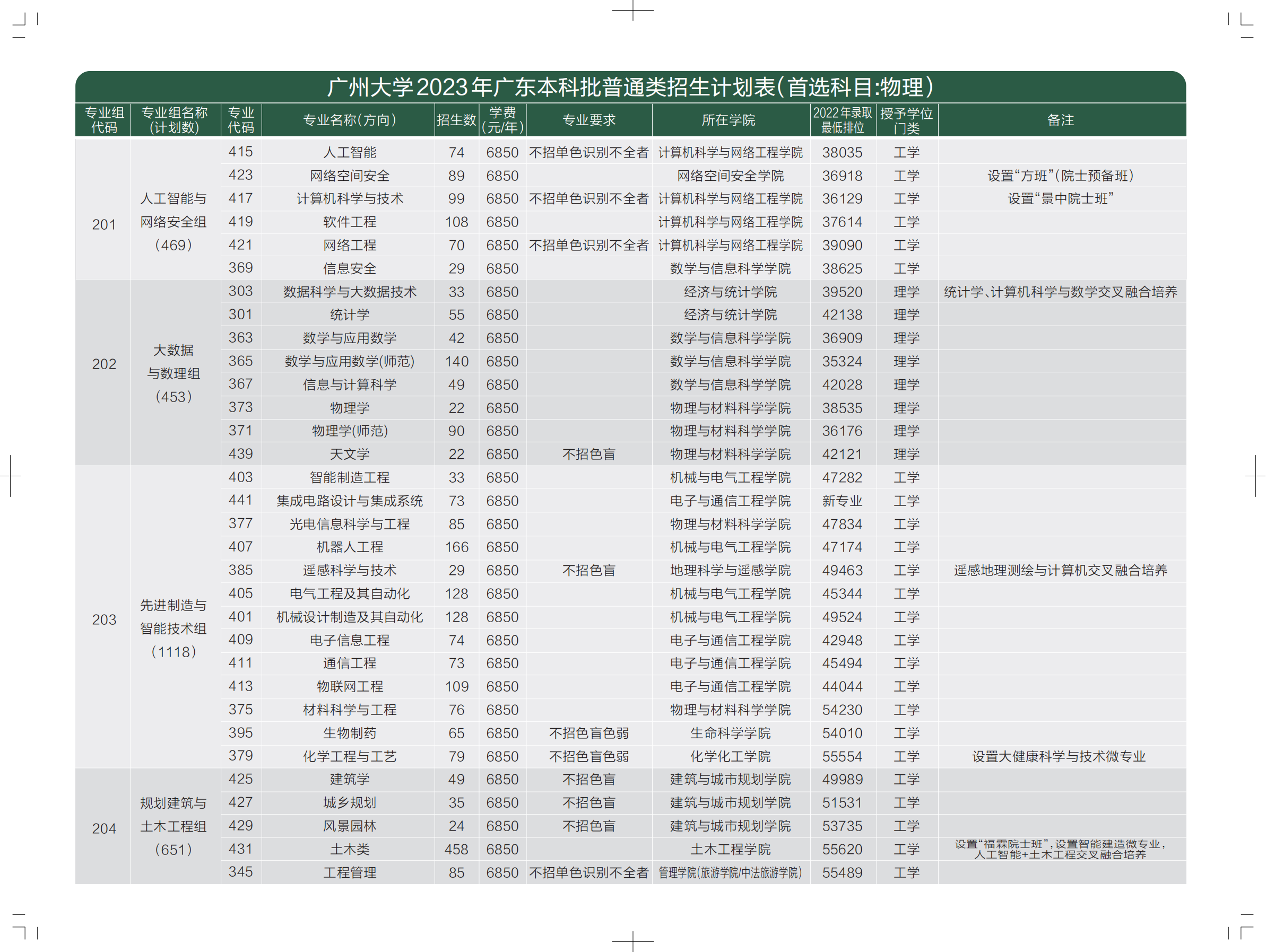 广州大学2023年广东本科批普通类招生计划表(首选科目:物理)

| 专业组代码 | 专业组名称(计划数) | 专业代码 | 专业名称(方向) | 招生数 | 学费(元/年) | 专业要求 | 所在学院 | 2022年录取最低排位 | 授予学位门类 | 备注 |
|---|---|---|---|---|---|---|---|---|---|---|
| 201 | 人工智能与网络安全组(469) | 415 | 人工智能 | 74 | 6850 | 不招单色识别不全者 | 计算机科学与网络工程学院 | 38035 | 工学 | |
| | | 423 | 网络空间安全 | 89 | 6850 | | 网络空间安全学院 | 36918 | 工学 | 设置“方班”(院士预备班) |
| | | 417 | 计算机科学与技术 | 99 | 6850 | 不招单色识别不全者 | 计算机科学与网络工程学院 | 36129 | 工学 | 设置“景中院士班” |
| | | 419 | 软件工程 | 108 | 6850 | | 计算机科学与网络工程学院 | 37614 | 工学 | |
| | | 421 | 网络工程 | 70 | 6850 | 不招单色识别不全者 | 计算机科学与网络工程学院 | 39090 | 工学 | |
| | | 369 | 信息安全 | 29 | 6850 | | 数学与信息科学学院 | 38625 | 工学 | |
| 202 | 大数据与数理组(453) | 303 | 数据科学与大数据技术 | 33 | 6850 | | 经济与统计学院 | 39520 | 理学 | 统计学、计算机科学与数学交叉融合培养 |
| | | 301 | 统计学 | 55 | 6850 | | 经济与统计学院 | 42138 | 理学 | |
| | | 363 | 数学与应用数学 | 42 | 6850 | | 数学与信息科学学院 | 36909 | 理学 | |
| | | 365 | 数学与应用数学(师范) | 140 | 6850 | | 数学与信息科学学院 | 35324 | 理学 | |
| | | 367 | 信息与计算科学 | 49 | 6850 | | 数学与信息科学学院 | 42028 | 理学 | |
| | | 373 | 物理学 | 22 | 6850 | | 物理与材料科学学院 | 38535 | 理学 | |
| | | 371 | 物理学(师范) | 90 | 6850 | | 物理与材料科学学院 | 36176 | 理学 | |
| | | 439 | 天文学 | 22 | 6850 | 不招色盲 | 物理与材料科学学院 | 42121 | 理学 | |
| 203 | 先进制造与智能技术组(1118) | 403 | 智能制造工程 | 33 | 6850 | | 机械与电气工程学院 | 47282 | 工学 | |
| | | 441 | 集成电路设计与集成系统 | 73 | 6850 | | 电子与通信工程学院 | 新专业 | 工学 | |
| | | 377 | 光电信息科学与工程 | 85 | 6850 | | 物理与材料科学学院 | 47834 | 工学 | |
| | | 407 | 机器人工程 | 166 | 6850 | | 机械与电气工程学院 | 47174 | 工学 | |
| | | 385 | 遥感科学与技术 | 29 | 6850 | 不招色盲 | 地理科学与遥感学院 | 49463 | 工学 | 遥感地理测绘与计算机交叉融合培养 |
| | | 405 | 电气工程及其自动化 | 128 | 6850 | | 机械与电气工程学院 | 45344 | 工学 | |
| | | 401 | 机械设计制造及其自动化 | 128 | 6850 | | 机械与电气工程学院 | 49524 | 工学 | |
| | | 409 | 电子信息工程 | 74 | 6850 | | 电子与通信工程学院 | 42948 | 工学 | |
| | | 411 | 通信工程 | 73 | 6850 | | 电子与通信工程学院 | 45494 | 工学 | |
| | | 413 | 物联网工程 | 109 | 6850 | | 电子与通信工程学院 | 44044 | 工学 | |
| | | 375 | 材料科学与工程 | 76 | 6850 | | 物理与材料科学学院 | 54230 | 工学 | |
| | | 395 | 生物制药 | 65 | 6850 | 不招色盲色弱 | 生命科学学院 | 54010 | 工学 | |
| | | 379 | 化学工程与工艺 | 79 | 6850 | 不招色盲色弱 | 化学化工学院 | 55554 | 工学 | 设置大健康科学与技术微专业 |
| 204 | 规划建筑与土木工程组(651) | 425 | 建筑学 | 49 | 6850 | 不招色盲 | 建筑与城市规划学院 | 49989 | 工学 | |
| | | 427 | 城乡规划 | 35 | 6850 | 不招色盲 | 建筑与城市规划学院 | 51531 | 工学 | |
| | | 429 | 风景园林 | 24 | 6850 | 不招色盲 | 建筑与城市规划学院 | 53735 | 工学 | |
| | | 431 | 土木类 | 458 | 6850 | | 土木工程学院 | 55620 | 工学 | 设置“福霖院士班”,设置智能建造微专业,人工智能+土木工程交叉融合培养 |
| | | 345 | 工程管理 | 85 | 6850 | 不招单色识别不全者 | 管理学院(旅游学院/中法旅游学院) | 55489 | 工学 | |